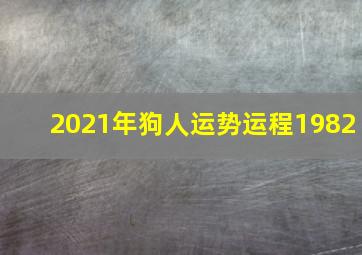 2021年狗人运势运程1982